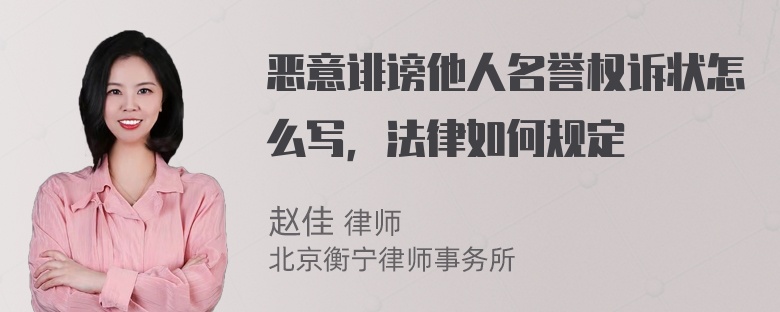 恶意诽谤他人名誉权诉状怎么写，法律如何规定

赵佳 律师
北京衡宁律师事务所